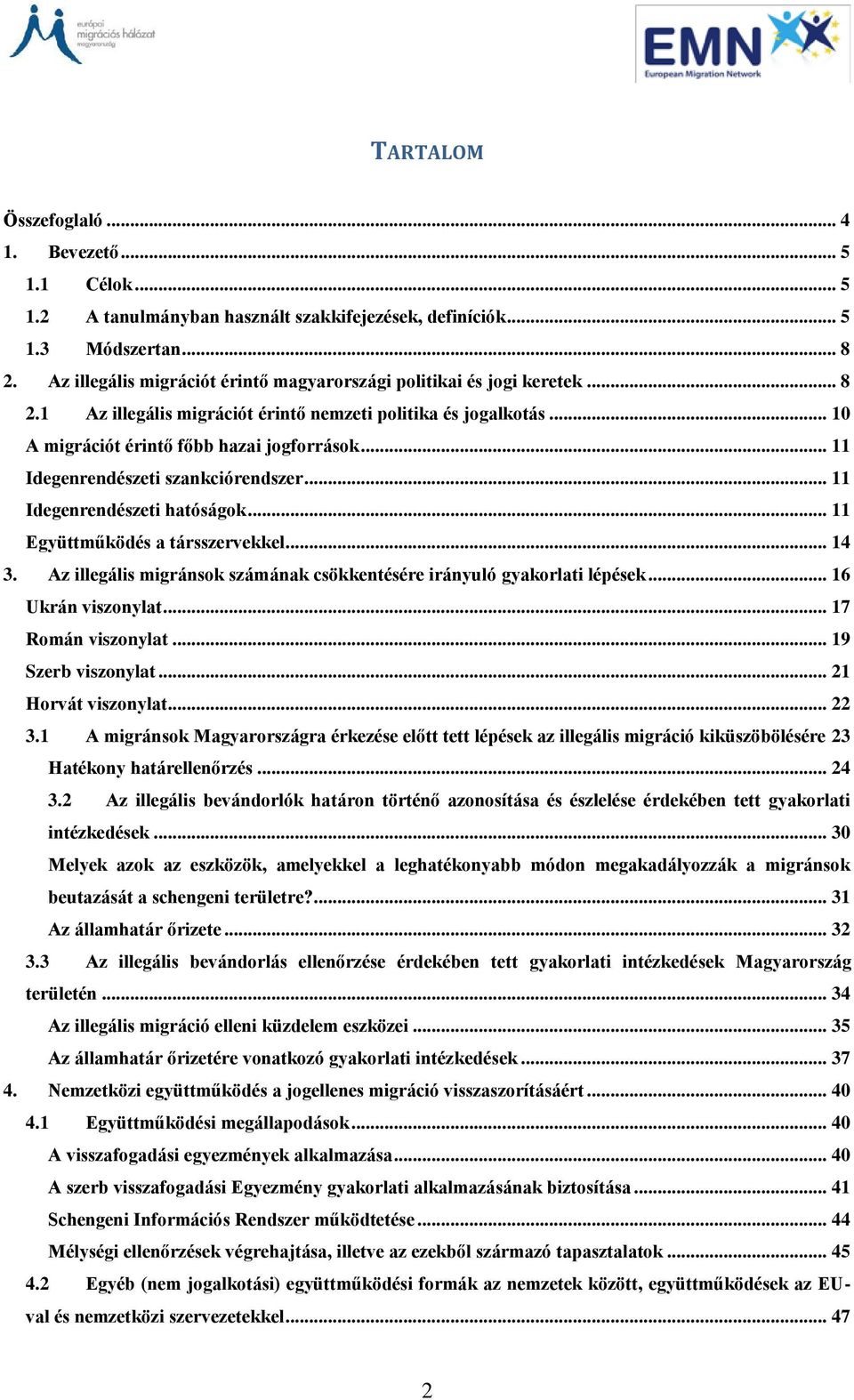 európai migrációs hálózat magyarország

EMN European Migration Network

TARTALOM

Összefoglaló ... 4
1. Bevezető ... 5
1.1 Célok ... 5
1.2 A tanulmányban használt szakkifejezések, definíciók ... 5
1.3 Módszertan ... 8
2. Az illegális migrációt érintő magyarországi politikai és jogi keretek ... 8
2.1 Az illegális migrációt érintő nemzeti politika és jogalkotás ... 10
A migrációt érintő főbb hazai jogforrások ... 11
Idegenrendészeti szankciórendszer ... 11
Idegenrendészeti hatóságok ... 11
Együttműködés a társszervekkel ... 14
3. Az illegális migránsok számának csökkentésére irányuló gyakorlati lépések ... 16
Ukrán viszonylat ... 17
Román viszonylat ... 19
Szerb viszonylat ... 21
Horvát viszonylat ... 22
3.1 A migránsok Magyarországra érkezése előtt tett lépések az illegális migráció kiküszöbölésére 23
Hatékony határellenőrzés ... 24
3.2 Az illegális bevándorlók határon történő azonosítása és észlelése érdekében tett gyakorlati intézkedések ... 30
Melyek azok az eszközök, amelyekkel a leghatékonyabb módon megakadályozzák a migránsok beutazását a schengeni területre? ... 31
Az államhatár őrizete ... 32
3.3 Az illegális bevándorlás ellenőrzése érdekében tett gyakorlati intézkedések Magyarország területén ... 34
Az illegális migráció elleni küzdelem eszközei ... 35
Az államhatár őrizetére vonatkozó gyakorlati intézkedések ... 37
4. Nemzetközi együttműködés a jogellenes migráció visszaszorításáért ... 40
4.1 Együttműködési megállapodások ... 40
A visszafogadási egyezmények alkalmazása ... 40
A szerb visszafogadási Egyezmény gyakorlati alkalmazásának biztosítása ... 41
Schengeni Információs Rendszer működtetése ... 44
Mélységi ellenőrzések végrehajtása, illetve az ezekből származó tapasztalatok ... 45
4.2 Egyéb (nem jogalkotási) együttműködési formák az nemzetek között, együttműködések az EU-val és nemzetközi szervezetekkel ... 47

2